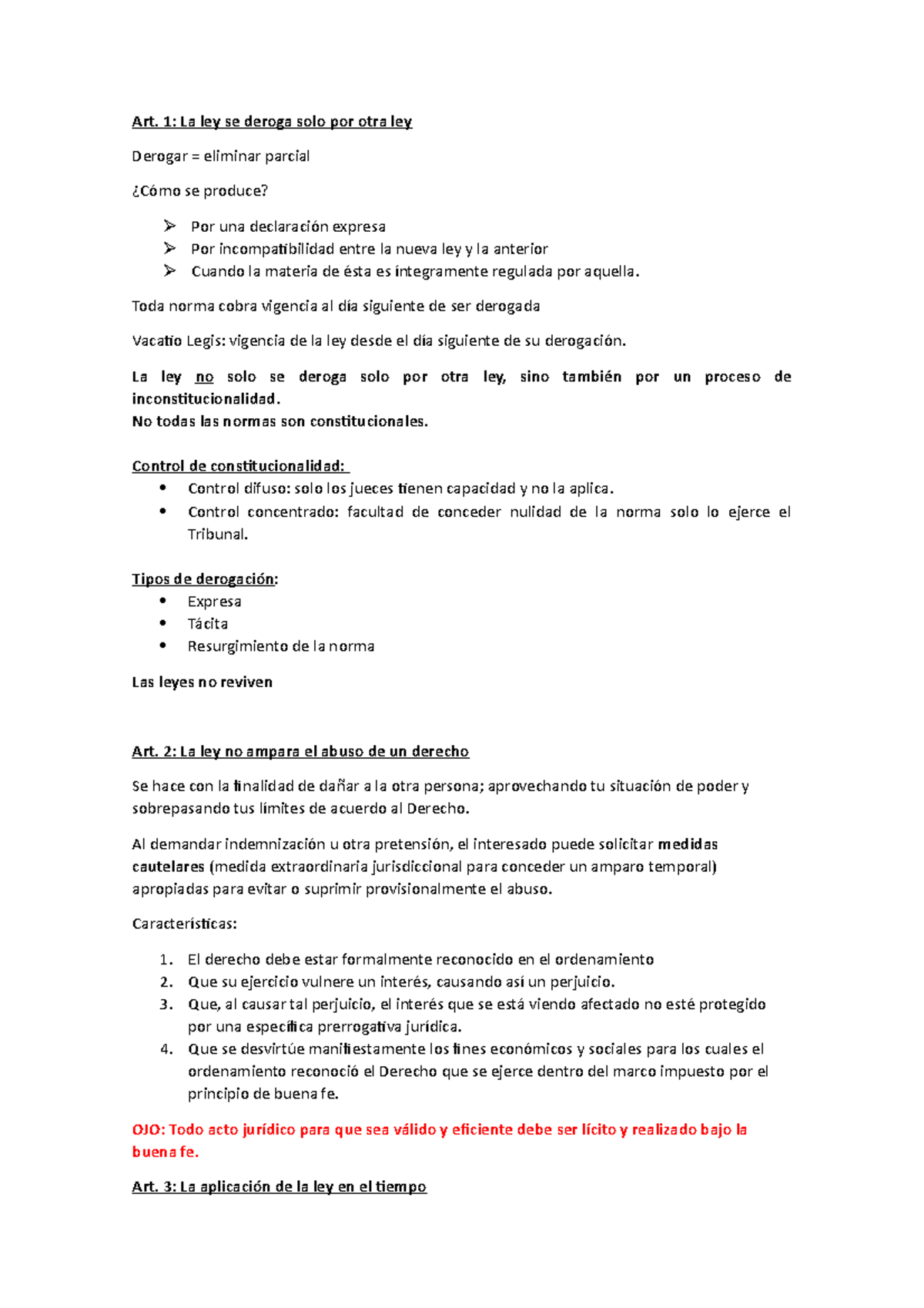 Art. 1: La ley se deroga solo por otra ley

Derogar = eliminar parcial

¿Cómo se produce?

➢ Por una declaración expresa
➢ Por incompatibilidad entre la nueva ley y la anterior
➢ Cuando la materia de ésta es íntegramente regulada por aquella.

Toda norma cobra vigencia al día siguiente de ser derogada

Vacatio Legis: vigencia de la ley desde el día siguiente de su derogación.

La ley no solo se deroga solo por otra ley, sino también por un proceso de inconstitucionalidad.
No todas las normas son constitucionales.

Control de constitucionalidad:
• Control difuso: solo los jueces tienen capacidad y no la aplica.
• Control concentrado: facultad de conceder nulidad de la norma solo lo ejerce el Tribunal.

Tipos de derogación:
• Expresa
• Tácita
• Resurgimiento de la norma

Las leyes no reviven

Art. 2: La ley no ampara el abuso de un derecho

Se hace con la finalidad de dañar a la otra persona; aprovechando tu situación de poder y sobrepasando tus límites de acuerdo al Derecho.

Al demandar indemnización u otra pretensión, el interesado puede solicitar medidas cautelares (medida extraordinaria jurisdiccional para conceder un amparo temporal) apropiadas para evitar o suprimir provisionalmente el abuso.

Características:

1. El derecho debe estar formalmente reconocido en el ordenamiento
2. Que su ejercicio vulnere un interés, causando así un perjuicio.
3. Que, al causar tal perjuicio, el interés que se está viendo afectado no esté protegido por una específica prerrogativa jurídica.
4. Que se desvirtúe manifiestamente los fines económicos y sociales para los cuales el ordenamiento reconoció el Derecho que se ejerce dentro del marco impuesto por el principio de buena fe.

OJO: Todo acto jurídico para que sea válido y eficiente debe ser lícito y realizado bajo la buena fe.

Art. 3: La aplicación de la ley en el tiempo